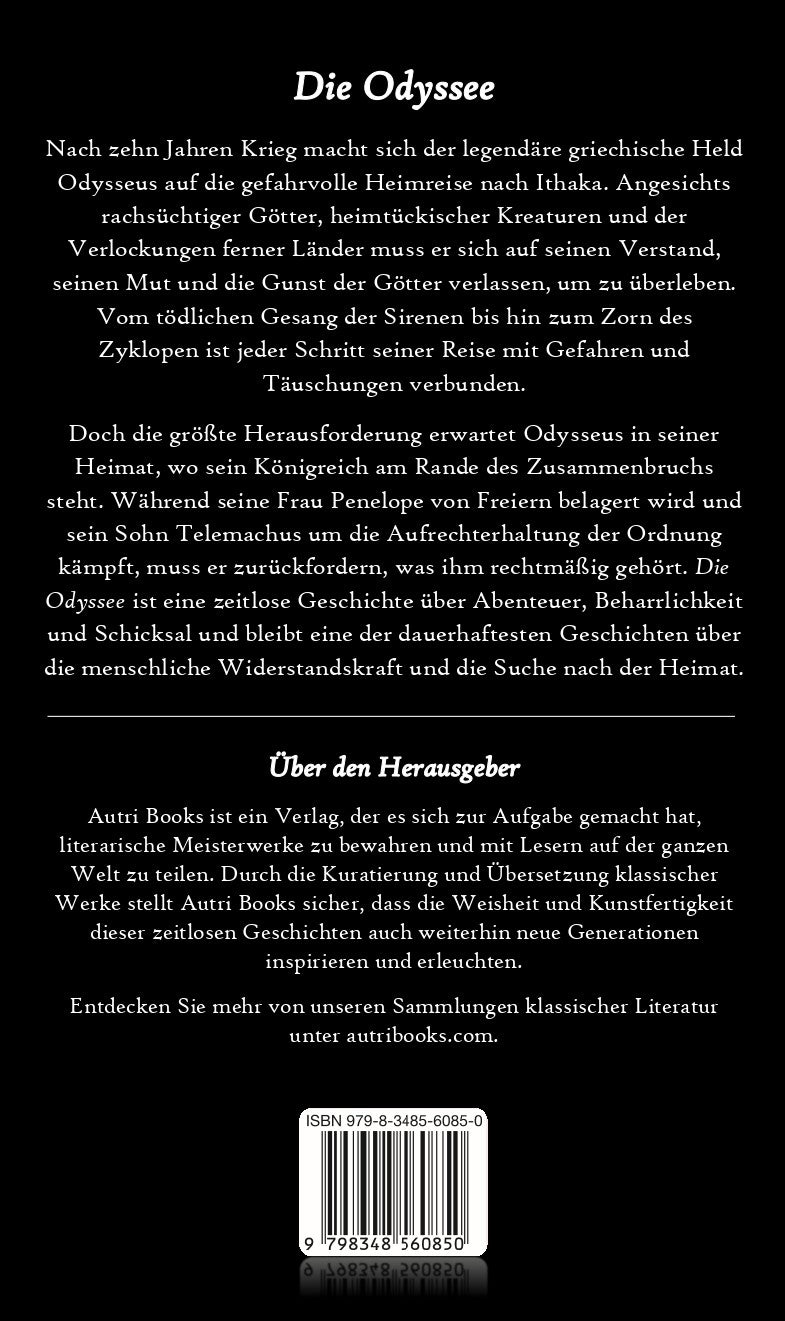 Die Odyssee

Nach zehn Jahren Krieg macht sich der legendäre griechische Held Odysseus auf die gefahrvolle Heimreise nach Ithaka. Angesichts rachsüchtiger Götter, heimtückischer Kreaturen und der Verlockungen ferner Länder muss er sich auf seinen Verstand, seinen Mut und die Gunst der Götter verlassen, um zu überleben. Vom tödlichen Gesang der Sirenen bis hin zum Zorn des Zyklopen ist jeder Schritt seiner Reise mit Gefahren und Täuschungen verbunden.

Doch die größte Herausforderung erwartet Odysseus in seiner Heimat, wo sein Königreich am Rande des Zusammenbruchs steht. Während seine Frau Penelope von Freiern belagert wird und sein Sohn Telemachus um die Aufrechterhaltung der Ordnung kämpft, muss er zurückfordern, was ihm rechtmäßig gehört. Die Odyssee ist eine zeitlose Geschichte über Abenteuer, Beharrlichkeit und Schicksal und bleibt eine der dauerhaftesten Geschichten über die menschliche Widerstandskraft und die Suche nach der Heimat.

Über den Herausgeber

Autri Books ist ein Verlag, der es sich zur Aufgabe gemacht hat, literarische Meisterwerke zu bewahren und mit Lesern auf der ganzen Welt zu teilen. Durch die Kuratierung und Übersetzung klassischer Werke stellt Autri Books sicher, dass die Weisheit und Kunstfertigkeit dieser zeitlosen Geschichten auch weiterhin neue Generationen inspirieren und erleuchten.

Entdecken Sie mehr von unseren Sammlungen klassischer Literatur unter autribooks.com.

ISBN 979-8-3485-6085-0

9 798348 560850